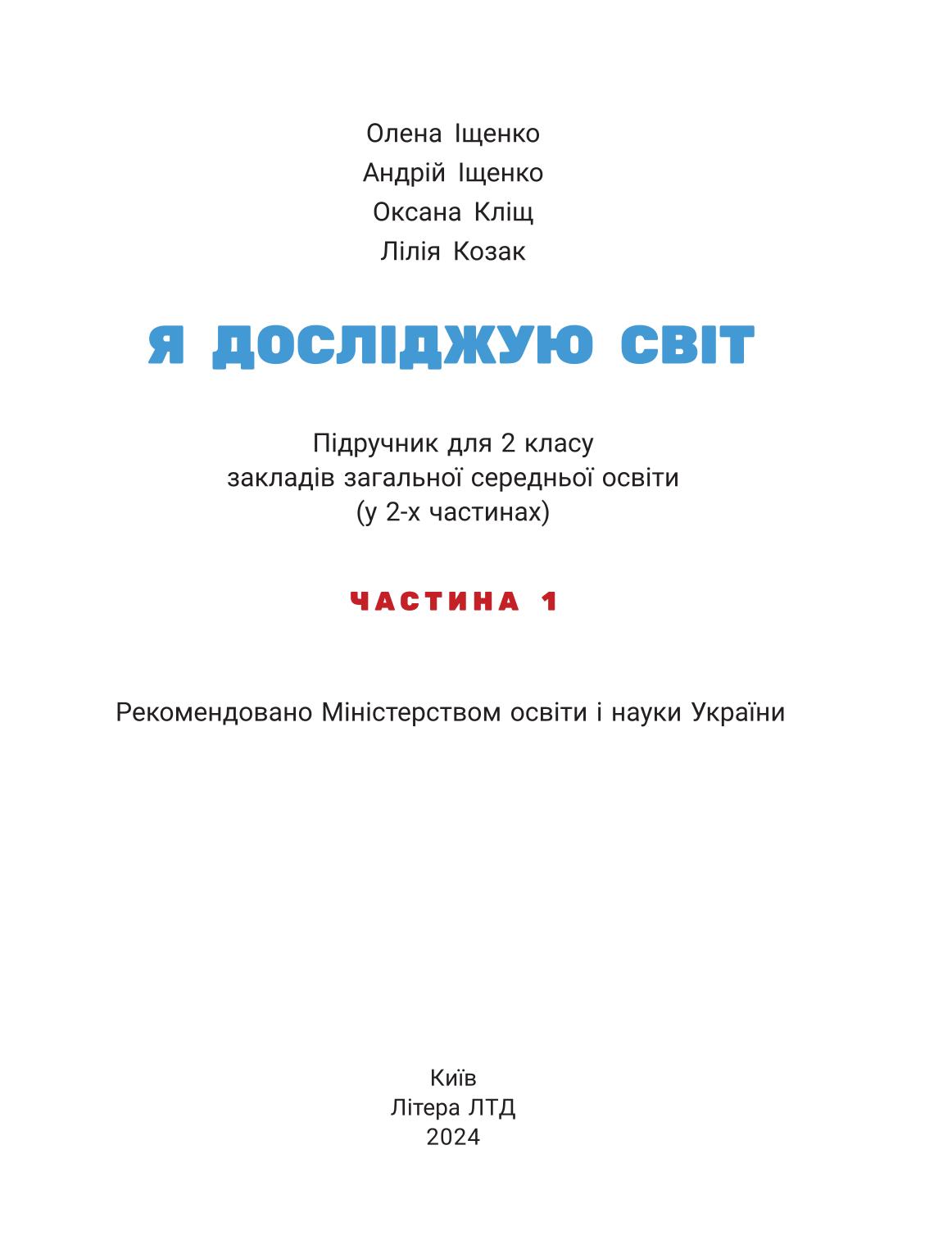 Олена Іщенко
Андрій Іщенко
Оксана Кліщ
Лілія Козак

Я ДОСЛІДЖУЮ СВІТ

Підручник для 2 класу
закладів загальної середньої освіти
(у 2-х частинах)

ЧАСТИНА 1

Рекомендовано Міністерством освіти і науки України

Київ
Літера ЛТД
2024